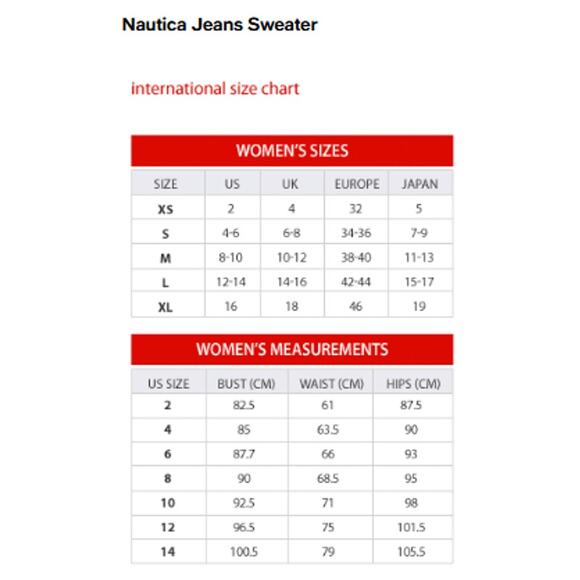 Nautica Jeans Sweater

international size chart

WOMEN'S SIZES

| SIZE | US | UK | EUROPE | JAPAN |
|---|---|---|---|---|
| XS | 2 | 4 | 32 | 5 |
| S | 4-6 | 6-8 | 34-36 | 7-9 |
| M | 8-10 | 10-12 | 38-40 | 11-13 |
| L | 12-14 | 14-16 | 42-44 | 15-17 |
| XL | 16 | 18 | 46 | 19 |

WOMEN'S MEASUREMENTS

| US SIZE | BUST (CM) | WAIST (CM) | HIPS (CM) |
|---|---|---|---|
| 2 | 82.5 | 61 | 87.5 |
| 4 | 85 | 63.5 | 90 |
| 6 | 87.7 | 66 | 93 |
| 8 | 90 | 68.5 | 95 |
| 10 | 92.5 | 71 | 98 |
| 12 | 96.5 | 75 | 101.5 |
| 14 | 100.5 | 79 | 105.5 |